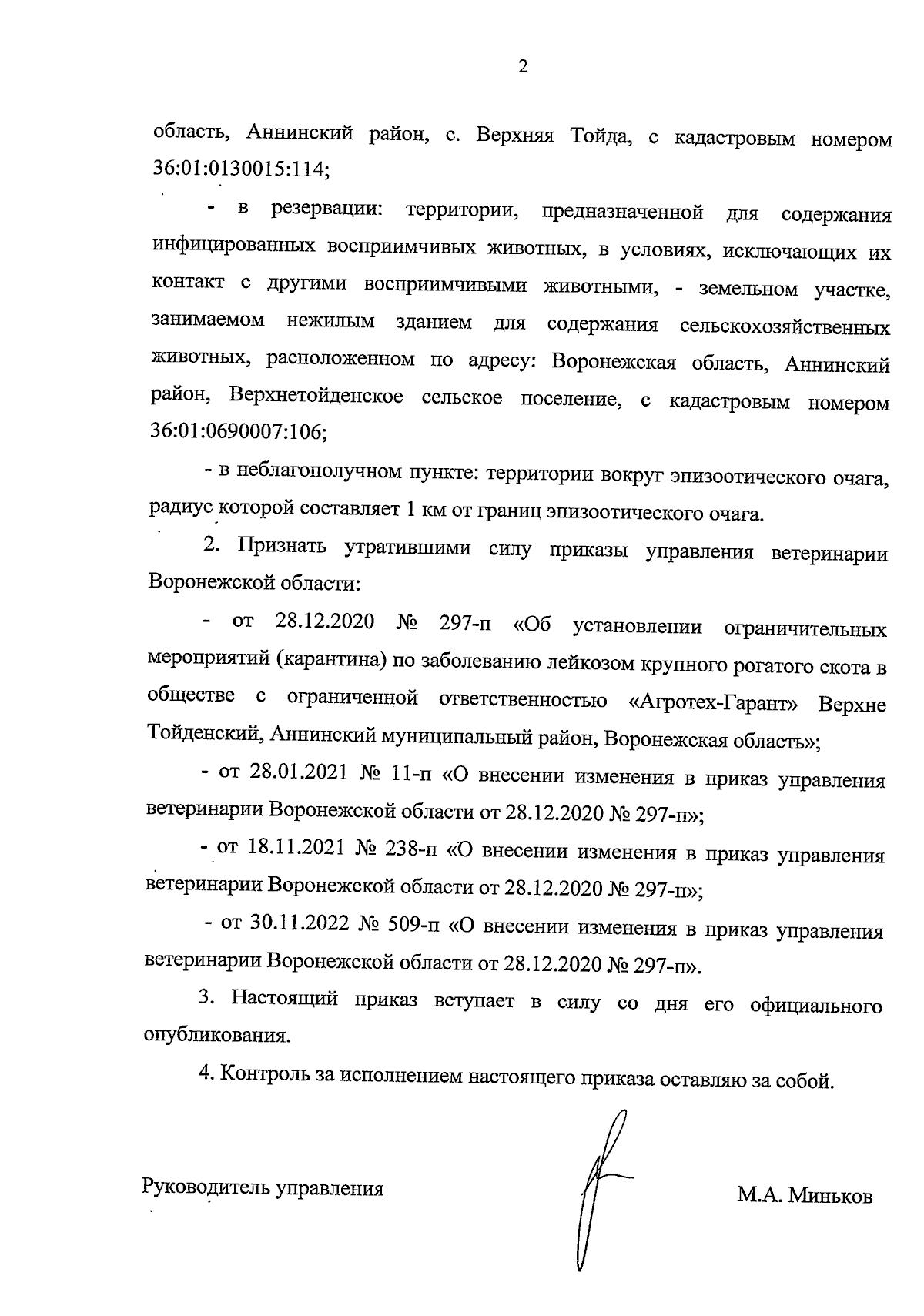 2

область, Аннинский район, с. Верхняя Тойда, с кадастровым номером 36:01:0130015:114;

- в резервации: территории, предназначенной для содержания инфицированных восприимчивых животных, в условиях, исключающих их контакт с другими восприимчивыми животными, - земельном участке, занимаемом нежилым зданием для содержания сельскохозяйственных животных, расположенном по адресу: Воронежская область, Аннинский район, Верхнетойденское сельское поселение, с кадастровым номером 36:01:0690007:106;

- в неблагополучном пункте: территории вокруг эпизоотического очага, радиус которой составляет 1 км от границ эпизоотического очага.

2. Признать утратившими силу приказы управления ветеринарии Воронежской области:

- от 28.12.2020 № 297-п «Об установлении ограничительных мероприятий (карантина) по заболеванию лейкозом крупного рогатого скота в обществе с ограниченной ответственностью «Агротех-Гарант» Верхне Тойденский, Аннинский муниципальный район, Воронежская область»;

- от 28.01.2021 № 11-п «О внесении изменения в приказ управления ветеринарии Воронежской области от 28.12.2020 № 297-п»;

- от 18.11.2021 № 238-п «О внесении изменения в приказ управления ветеринарии Воронежской области от 28.12.2020 № 297-п»;

- от 30.11.2022 № 509-п «О внесении изменения в приказ управления ветеринарии Воронежской области от 28.12.2020 № 297-п».

3. Настоящий приказ вступает в силу со дня его официального опубликования.

4. Контроль за исполнением настоящего приказа оставляю за собой.

Руководитель управления

М.А. Миньков